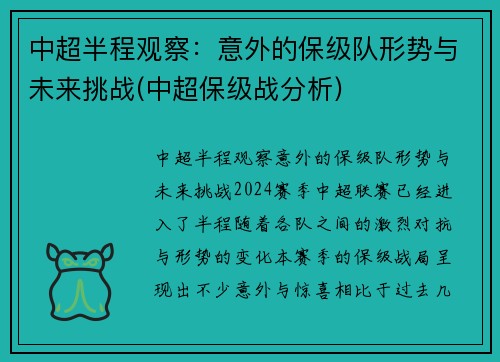 中超半程观察：意外的保级队形势与未来挑战(中超保级战分析)

中超半程观察意外的保级队形势与未来挑战2024赛季中超联赛已经进入了半程随着各队之间的激烈对抗与形势的变化本赛季的保级战局呈现出不少意外与惊喜相比于过去几